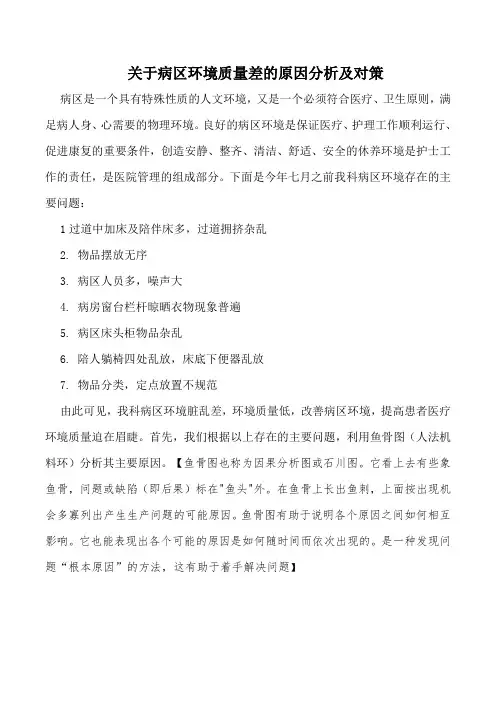 关于病区环境质量差的原因分析及对策

病区是一个具有特殊性质的人文环境，又是一个必须符合医疗、卫生原则，满足病人身、心需要的物理环境。良好的病区环境是保证医疗、护理工作顺利运行、促进康复的重要条件，创造安静、整齐、清洁、舒适、安全的休养环境是护士工作的责任，是医院管理的组成部分。下面是今年七月之前我科病区环境存在的主要问题：

1 过道中加床及陪伴床多，过道拥挤杂乱

2. 物品摆放无序

3. 病区人员多，噪声大

4. 病房窗台栏杆晾晒衣物现象普遍

5. 病区床头柜物品杂乱

6. 陪人躺椅四处乱放，床底下便器乱放

7. 物品分类，定点放置不规范

由此可见，我科病区环境脏乱差，环境质量低，改善病区环境，提高患者医疗环境质量迫在眉睫。首先，我们根据以上存在的主要问题，利用鱼骨图（人法机料环）分析其主要原因。【鱼骨图也称为因果分析图或石川图。它看上去有些象鱼骨，问题或缺陷（即后果）标在"鱼头"外。在鱼骨上长出鱼刺，上面按出现机会多寡列出产生生产问题的可能原因。鱼骨图有助于说明各个原因之间如何相互影响。它也能表现出各个可能的原因是如何随时间而依次出现的。是一种发现问题“根本原因”的方法，这有助于着手解决问题】